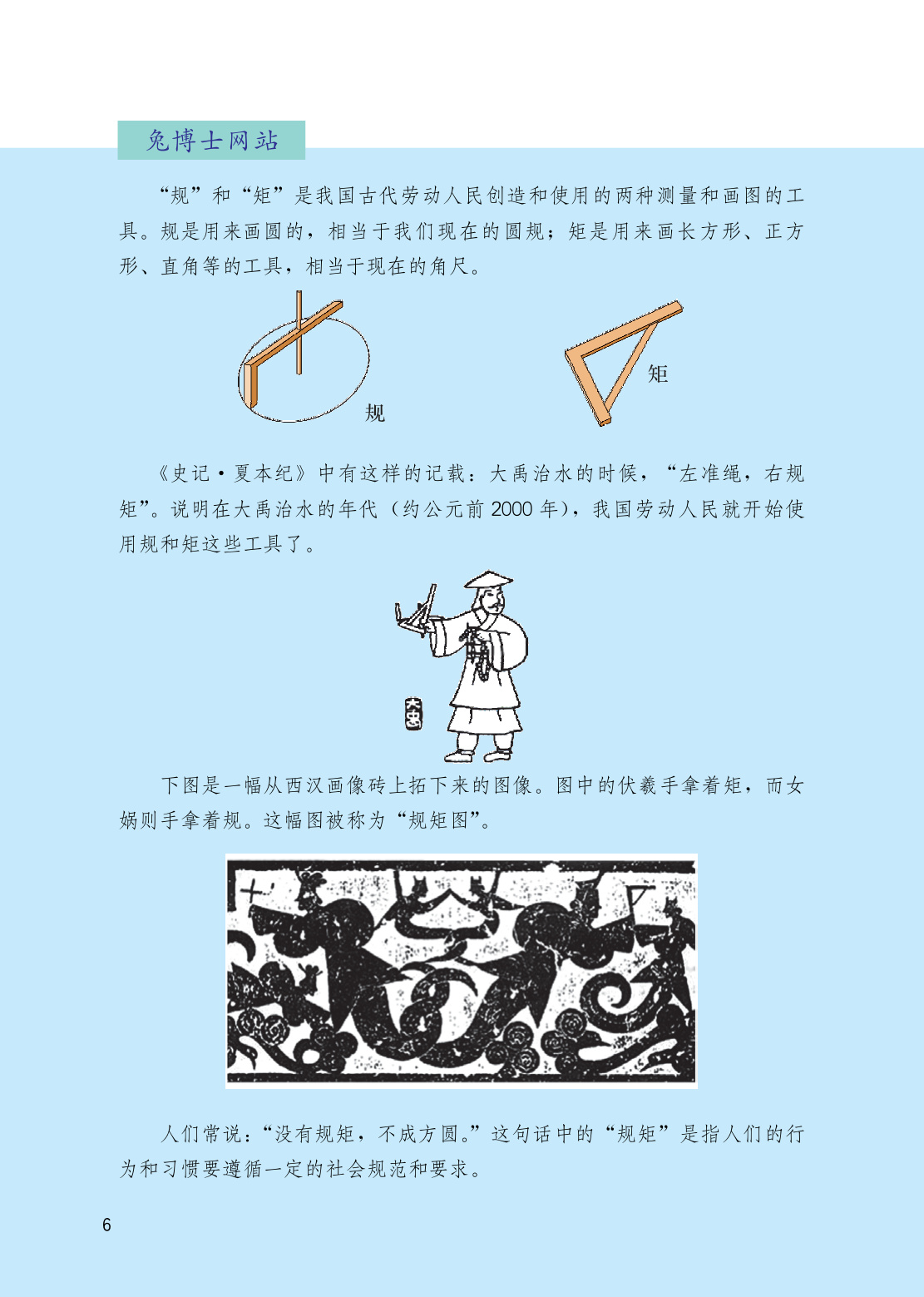 兔博士网站

“规”和“矩”是我国古代劳动人民创造和使用的两种测量和画图的工具。规是用来画圆的，相当于我们现在的圆规；矩是用来画长方形、正方形、直角等的工具，相当于现在的角尺。

规

矩

《史记·夏本纪》中有这样的记载：大禹治水的时候，“左准绳，右规矩”。说明在大禹治水的年代（约公元前2000年），我国劳动人民就开始使用规和矩这些工具了。

大禹

下图是一幅从西汉画像砖上拓下来的图像。图中的伏羲手拿着矩，而女娲则手拿着规。这幅图被称为“规矩图”。

人们常说：“没有规矩，不成方圆。”这句话中的“规矩”是指人们的行为和习惯要遵循一定的社会规范和要求。

6